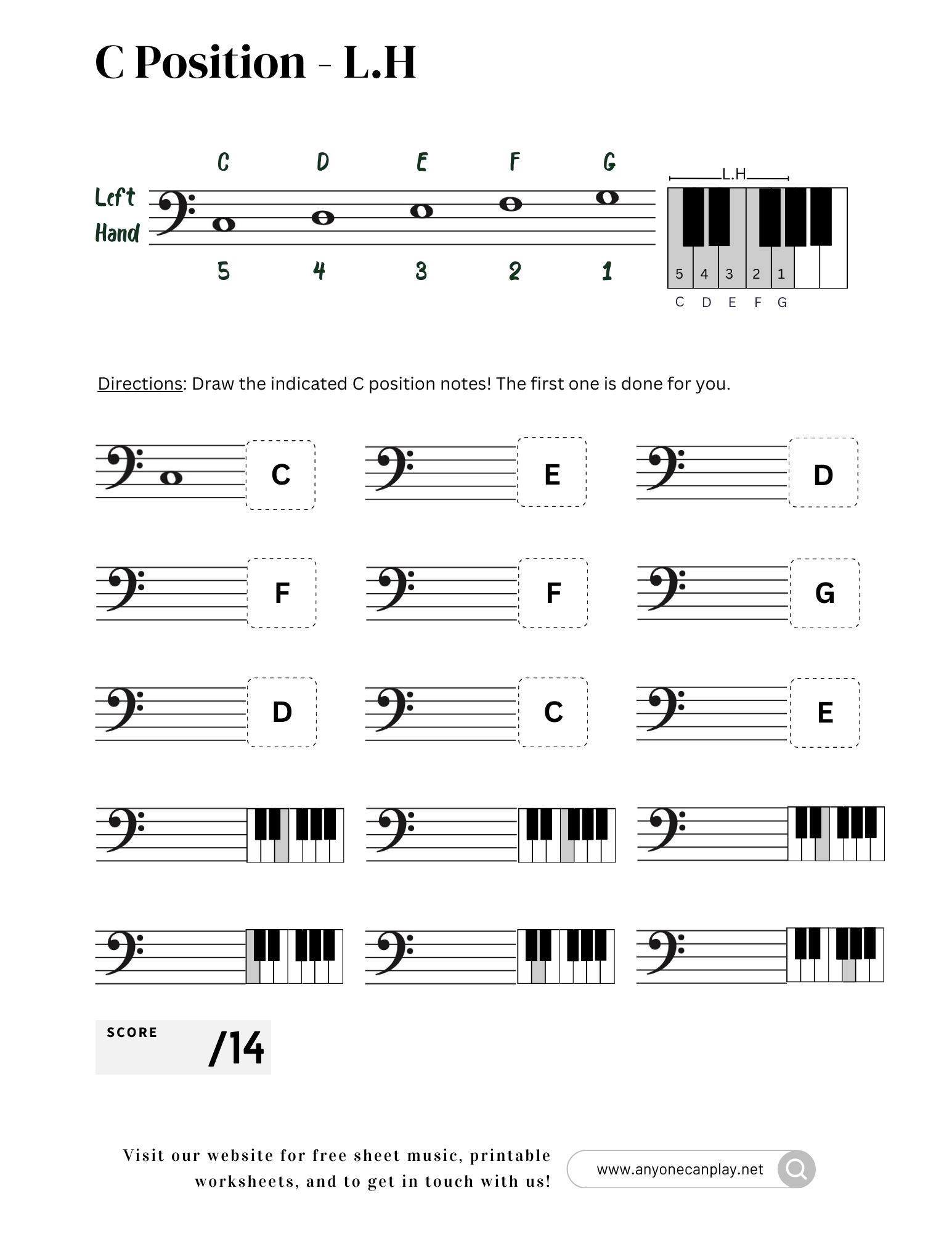 C Position - L.H

C D E F G

Left Hand

5 4 3 2 1

L.H

5 4 3 2 1

C D E F G

Directions: Draw the indicated C position notes! The first one is done for you.

C

E

D

F

F

G

D

C

E

SCORE /14

Visit our website for free sheet music, printable worksheets, and to get in touch with us!

www.anyonecanplay.net